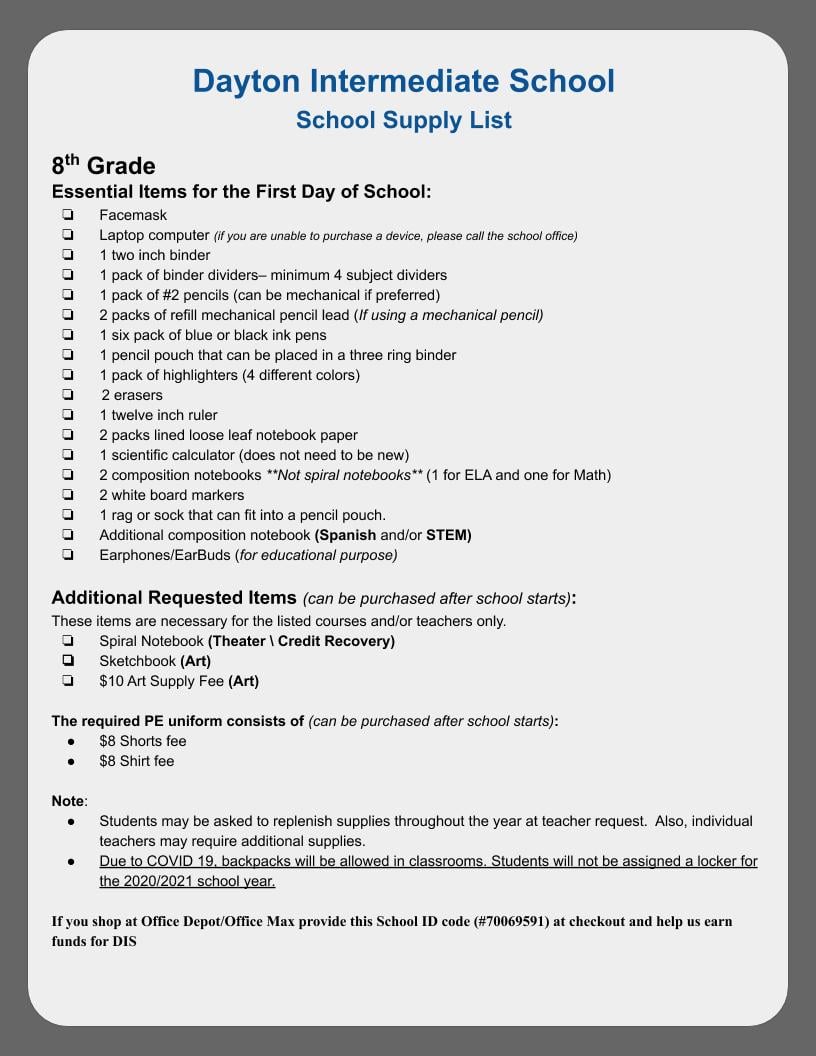 Dayton Intermediate School
School Supply List

8th Grade
Essential Items for the First Day of School:

❏ Facemask
❏ Laptop computer (if you are unable to purchase a device, please call the school office)
❏ 1 two inch binder
❏ 1 pack of binder dividers– minimum 4 subject dividers
❏ 1 pack of #2 pencils (can be mechanical if preferred)
❏ 2 packs of refill mechanical pencil lead (If using a mechanical pencil)
❏ 1 six pack of blue or black ink pens
❏ 1 pencil pouch that can be placed in a three ring binder
❏ 1 pack of highlighters (4 different colors)
❏ 2 erasers
❏ 1 twelve inch ruler
❏ 2 packs lined loose leaf notebook paper
❏ 1 scientific calculator (does not need to be new)
❏ 2 composition notebooks **Not spiral notebooks** (1 for ELA and one for Math)
❏ 2 white board markers
❏ 1 rag or sock that can fit into a pencil pouch.
❏ Additional composition notebook (Spanish and/or STEM)
❏ Earphones/EarBuds (for educational purpose)

Additional Requested Items (can be purchased after school starts):
These items are necessary for the listed courses and/or teachers only.

❏ Spiral Notebook (Theater \ Credit Recovery)
❏ Sketchbook (Art)
❏ $10 Art Supply Fee (Art)

The required PE uniform consists of (can be purchased after school starts):

● $8 Shorts fee
● $8 Shirt fee

Note:

● Students may be asked to replenish supplies throughout the year at teacher request. Also, individual teachers may require additional supplies.
● Due to COVID 19, backpacks will be allowed in classrooms. Students will not be assigned a locker for the 2020/2021 school year.

If you shop at Office Depot/Office Max provide this School ID code (#70069591) at checkout and help us earn funds for DIS